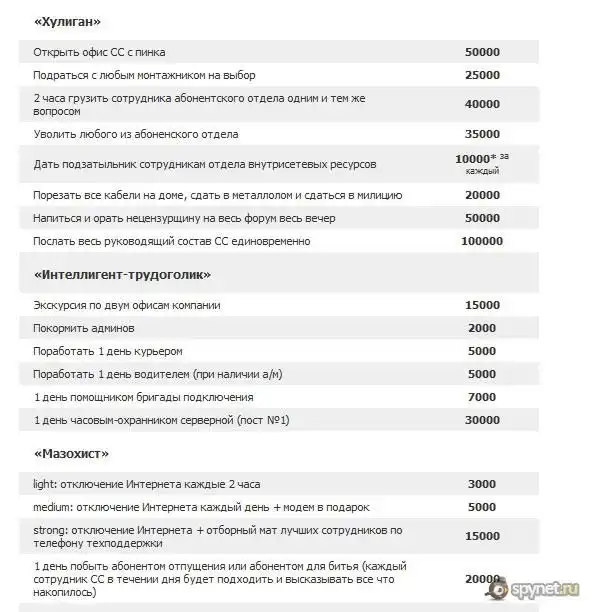 «Хулиган»

| | |
|---|---|
| Открыть офис СС с пинка | 50000 |
| Подраться с любым монтажником на выбор | 25000 |
| 2 часа грузить сотрудника абонентского отдела одним и тем же вопросом | 40000 |
| Уволить любого из абоненского отдела | 35000 |
| Дать подзатыльник сотрудникам отдела внутрисетевых ресурсов | 10000* за каждый |
| Порезать все кабели на доме, сдать в металлолом и сдаться в милицию | 20000 |
| Напиться и орать нецензурщину на весь форум весь вечер | 50000 |
| Послать весь руководящий состав СС единовременно | 100000 |

«Интеллигент-трудоголик»

| | |
|---|---|
| Экскурсия по двум офисам компании | 15000 |
| Покормить админов | 2000 |
| Поработать 1 день курьером | 5000 |
| Поработать 1 день водителем (при наличии а/м) | 5000 |
| 1 день помощником бригады подключения | 7000 |
| 1 день часовым-охранником серверной (пост №1) | 30000 |

«Мазохист»

| | |
|---|---|
| light: отключение Интернета каждые 2 часа | 3000 |
| medium: отключение Интернета каждый день + модем в подарок | 5000 |
| strong: отключение Интернета + отборный мат лучших сотрудников по телефону техподдержки | 15000 |
| 1 день побыть абонентом отпущения или абонентом для битья (каждый сотрудник СС в течении дня будет подходить и высказывать все что накопилось) | 20000 |

spynet.ru